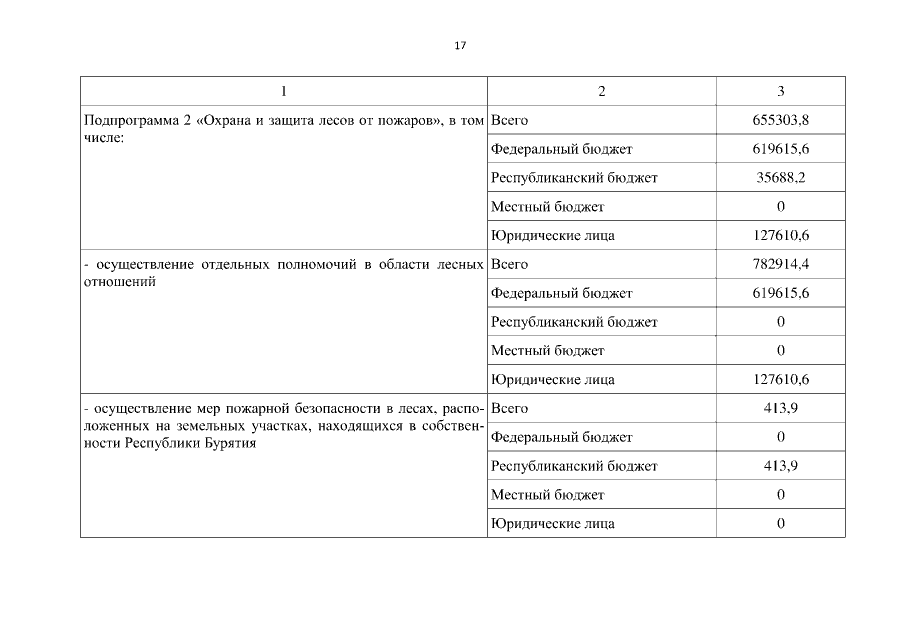 17

| 1 | 2 | 3 |
|---|---|---|
| Подпрограмма 2 «Охрана и защита лесов от пожаров», в том числе: | Всего | 655303,8 |
| | Федеральный бюджет | 619615,6 |
| | Республиканский бюджет | 35688,2 |
| | Местный бюджет | 0 |
| | Юридические лица | 127610,6 |
| - осуществление отдельных полномочий в области лесных отношений | Всего | 782914,4 |
| | Федеральный бюджет | 619615,6 |
| | Республиканский бюджет | 0 |
| | Местный бюджет | 0 |
| | Юридические лица | 127610,6 |
| - осуществление мер пожарной безопасности в лесах, расположенных на земельных участках, находящихся в собственности Республики Бурятия | Всего | 413,9 |
| | Федеральный бюджет | 0 |
| | Республиканский бюджет | 413,9 |
| | Местный бюджет | 0 |
| | Юридические лица | 0 |